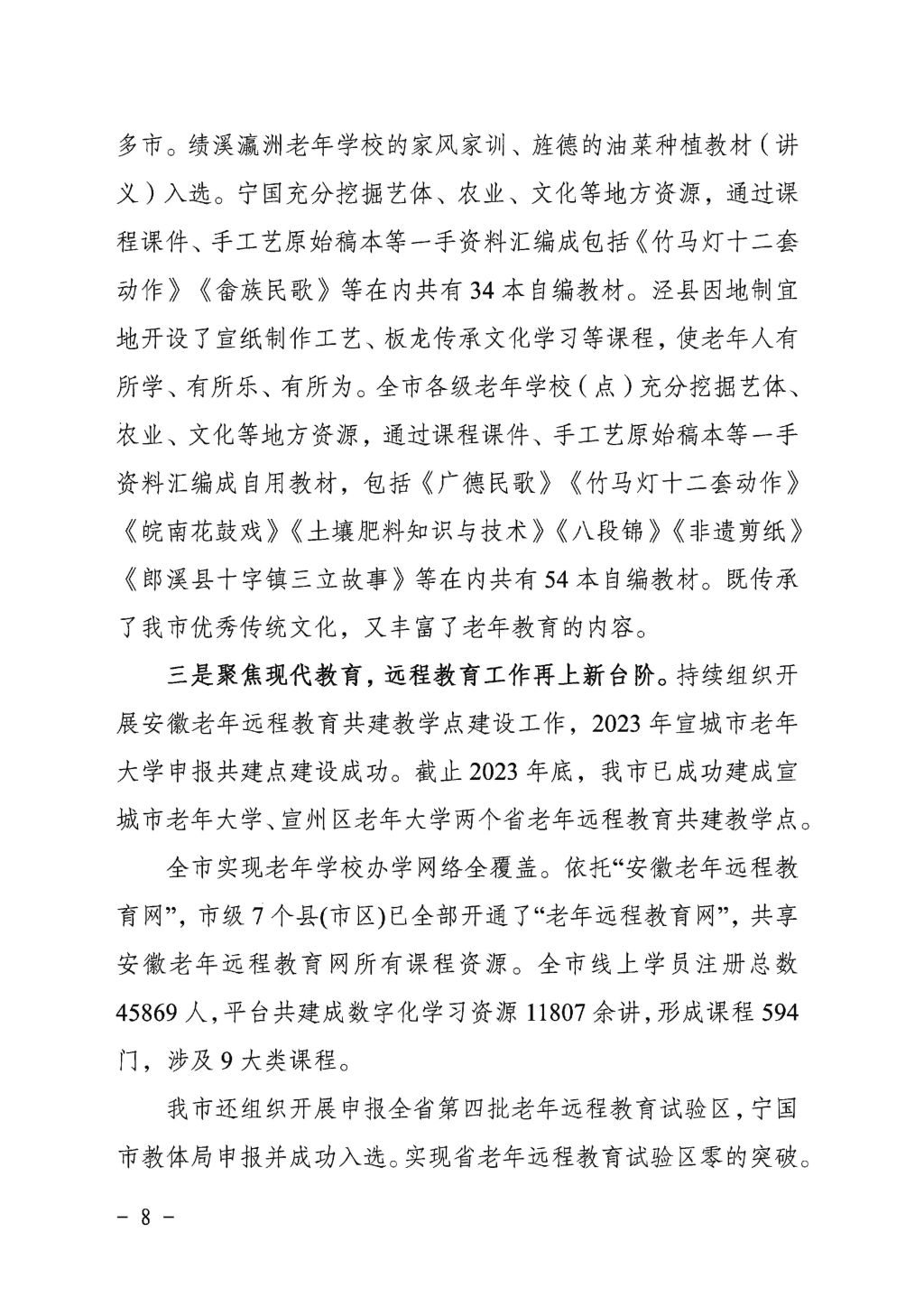 多市。绩溪瀛洲老年学校的家风家训、旌德的油菜种植教材（讲义）入选。宁国充分挖掘艺体、农业、文化等地方资源，通过课程课件、手工艺原始稿本等一手资料汇编成包括《竹马灯十二套动作》《畲族民歌》等在内共有34本自编教材。泾县因地制宜地开设了宣纸制作工艺、板龙传承文化学习等课程，使老年人有所学、有所乐、有所为。全市各级老年学校（点）充分挖掘艺体、农业、文化等地方资源，通过课程课件、手工艺原始稿本等一手资料汇编成自用教材，包括《广德民歌》《竹马灯十二套动作》《皖南花鼓戏》《土壤肥料知识与技术》《八段锦》《非遗剪纸》《郎溪县十字镇三立故事》等在内共有54本自编教材。既传承了我市优秀传统文化，又丰富了老年教育的内容。

三是聚焦现代教育，远程教育工作再上新台阶。持续组织开展安徽老年远程教育共建教学点建设工作，2023年宣城市老年大学申报共建点建设成功。截止2023年底，我市已成功建成宣城市老年大学、宣州区老年大学两个省老年远程教育共建教学点。

全市实现老年学校办学网络全覆盖。依托“安徽老年远程教育网”，市级7个县(市区)已全部开通了“老年远程教育网”，共享安徽老年远程教育网所有课程资源。全市线上学员注册总数45869人，平台共建成数字化学习资源11807余讲，形成课程594门，涉及9大类课程。

我市还组织开展申报全省第四批老年远程教育试验区，宁国市教体局申报并成功入选。实现省老年远程教育试验区零的突破。

－ 8 －